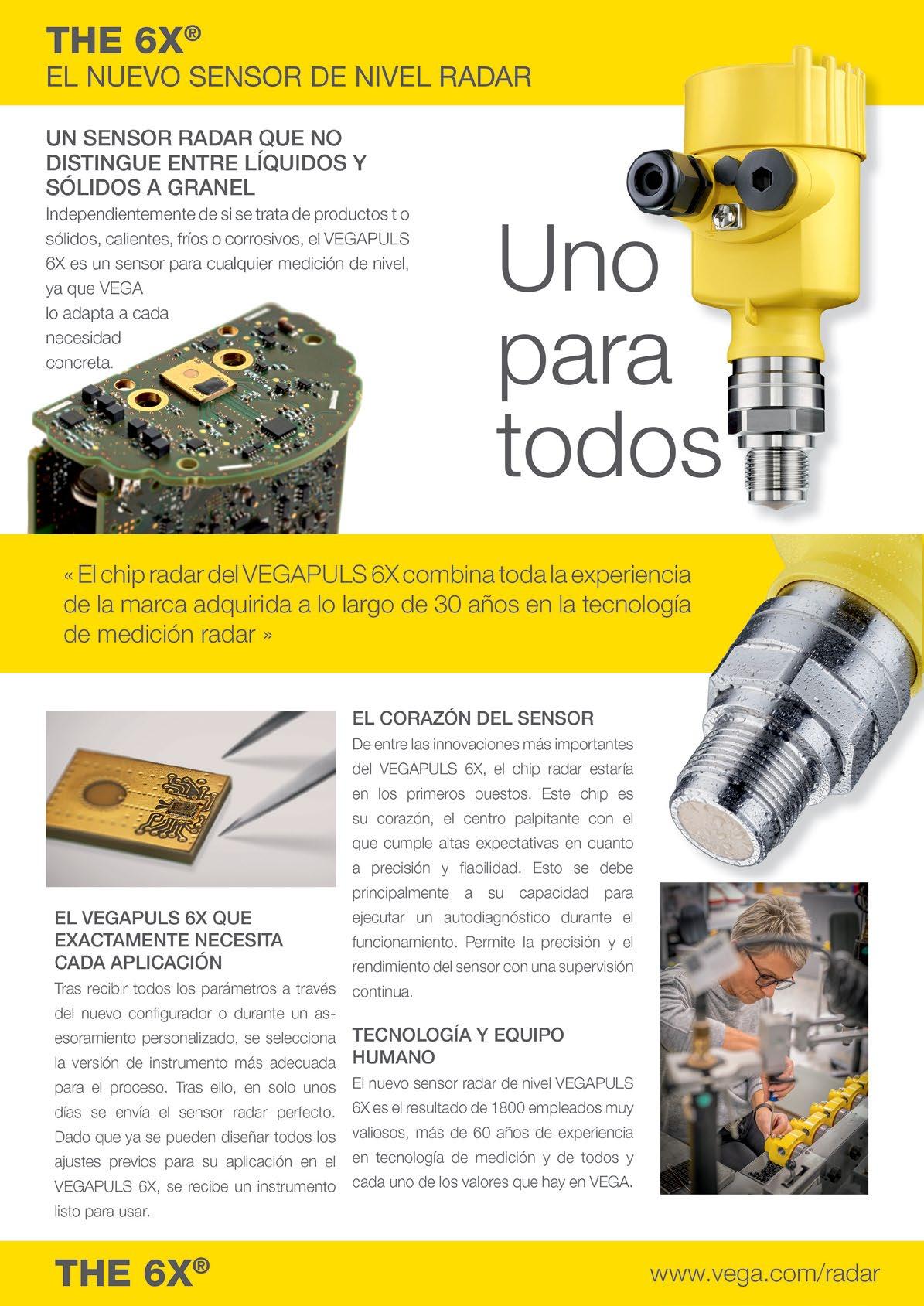 THE 6X®
EL NUEVO SENSOR DE NIVEL RADAR

UN SENSOR RADAR QUE NO DISTINGUE ENTRE LÍQUIDOS Y SÓLIDOS A GRANEL
Independientemente de si se trata de productos t o sólidos, calientes, fríos o corrosivos, el VEGAPULS 6X es un sensor para cualquier medición de nivel, ya que VEGA lo adapta a cada necesidad concreta.

Uno para todos

« El chip radar del VEGAPULS 6X combina toda la experiencia de la marca adquirida a lo largo de 30 años en la tecnología de medición radar »

EL VEGAPULS 6X QUE EXACTAMENTE NECESITA CADA APLICACIÓN
Tras recibir todos los parámetros a través del nuevo configurador o durante un asesoramiento personalizado, se selecciona la versión de instrumento más adecuada para el proceso. Tras ello, en solo unos días se envía el sensor radar perfecto. Dado que ya se pueden diseñar todos los ajustes previos para su aplicación en el VEGAPULS 6X, se recibe un instrumento listo para usar.

EL CORAZÓN DEL SENSOR
De entre las innovaciones más importantes del VEGAPULS 6X, el chip radar estaría en los primeros puestos. Este chip es su corazón, el centro palpitante con el que cumple altas expectativas en cuanto a precisión y fiabilidad. Esto se debe principalmente a su capacidad para ejecutar un autodiagnóstico durante el funcionamiento. Permite la precisión y el rendimiento del sensor con una supervisión continua.

TECNOLOGÍA Y EQUIPO HUMANO
El nuevo sensor radar de nivel VEGAPULS 6X es el resultado de 1800 empleados muy valiosos, más de 60 años de experiencia en tecnología de medición y de todos y cada uno de los valores que hay en VEGA.

THE 6X®
www.vega.com/radar